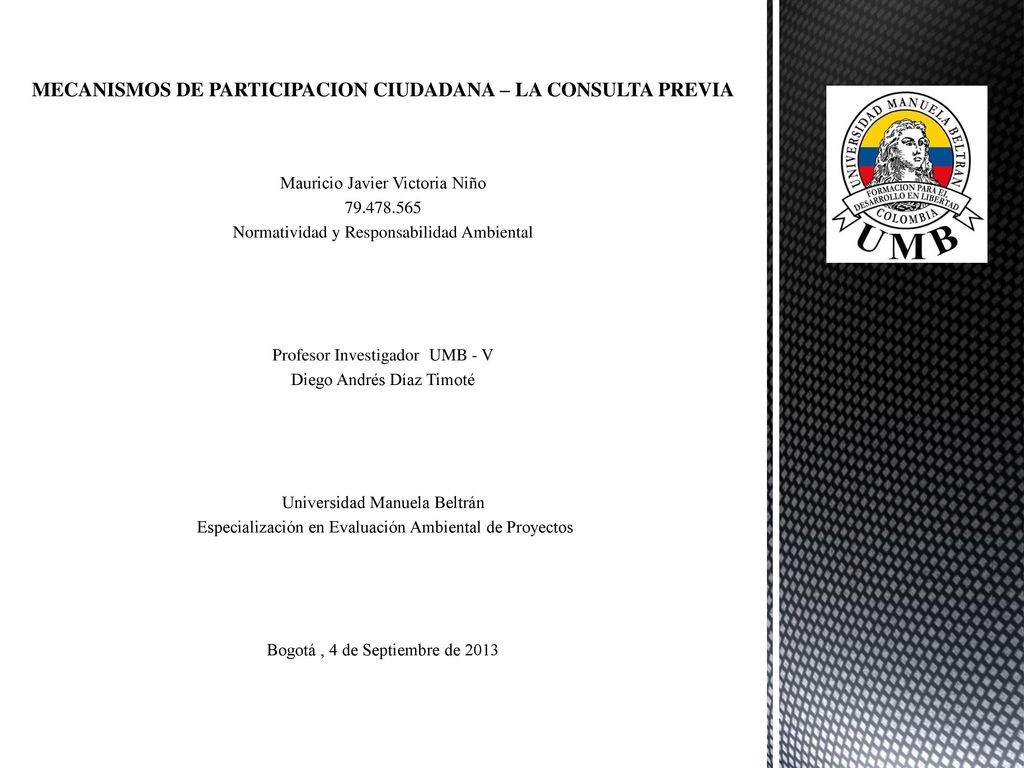 MECANISMOS DE PARTICIPACION CIUDADANA – LA CONSULTA PREVIA

Mauricio Javier Victoria Niño
79.478.565
Normatividad y Responsabilidad Ambiental

Profesor Investigador UMB - V
Diego Andrés Díaz Timoté

Universidad Manuela Beltrán
Especialización en Evaluación Ambiental de Proyectos

Bogotá , 4 de Septiembre de 2013

UNIVERSIDAD MANUELA BELTRAN
FORMACION PARA EL DESARROLLO EN LIBERTAD
COLOMBIA
UMB